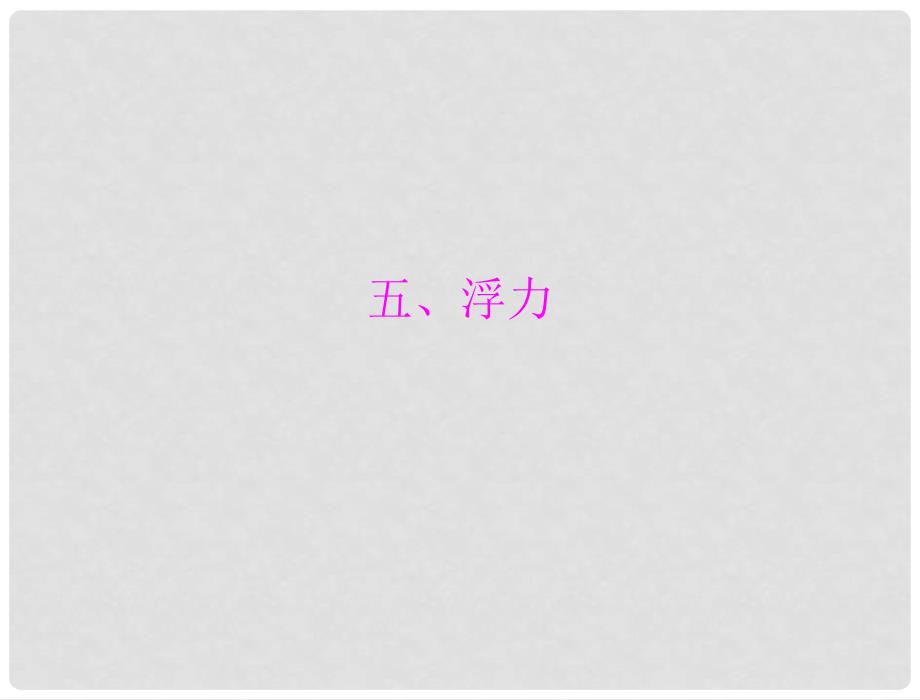 五、浮力